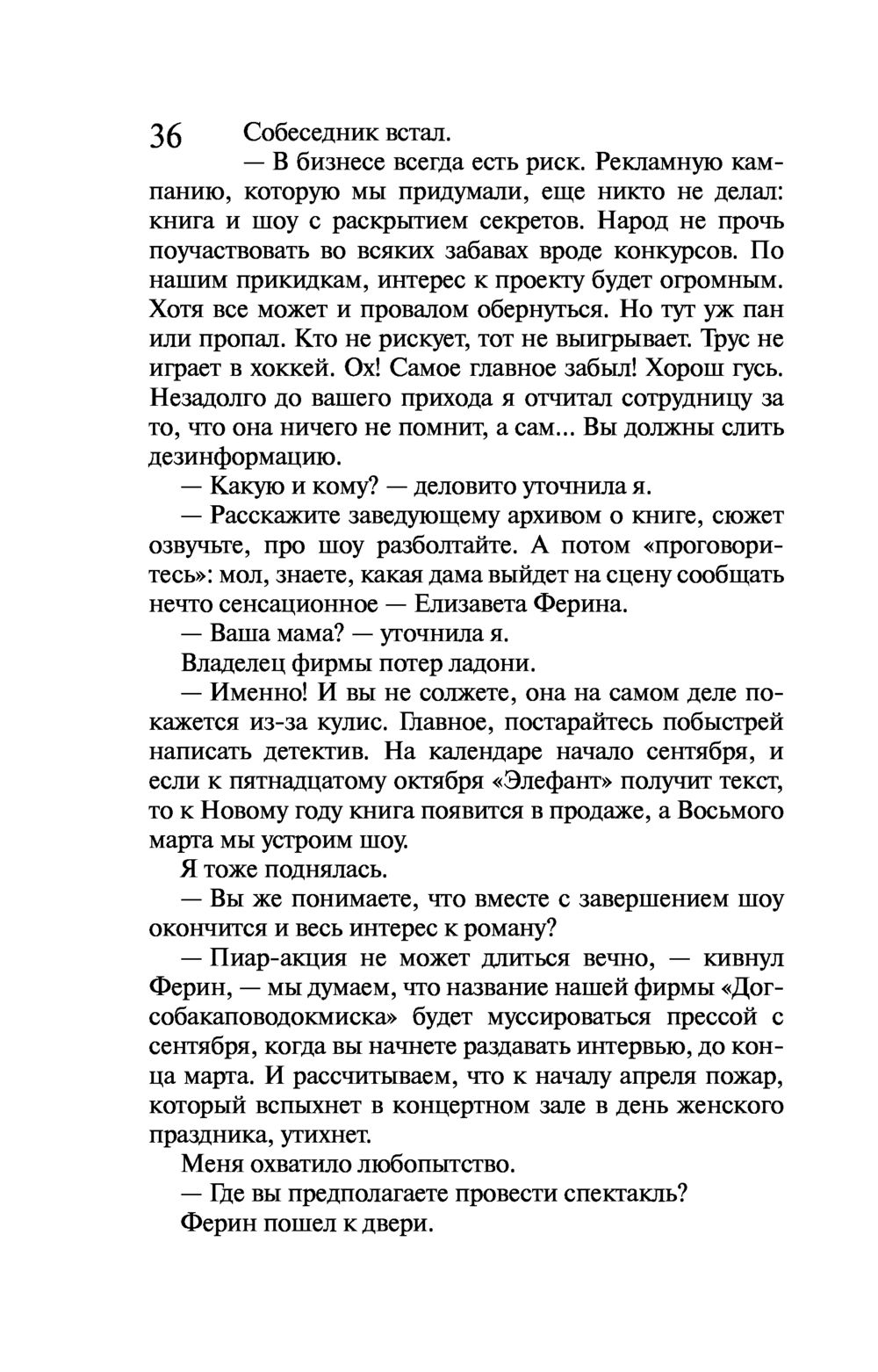 36

Собеседник встал.

— В бизнесе всегда есть риск. Рекламную кампанию, которую мы придумали, еще никто не делал: книга и шоу с раскрытием секретов. Народ не прочь поучаствовать во всяких забавах вроде конкурсов. По нашим прикидкам, интерес к проекту будет огромным. Хотя все может и провалом обернуться. Но тут уж пан или пропал. Кто не рискует, тот не выигрывает. Трус не играет в хоккей. Ох! Самое главное забыл! Хорош гусь. Незадолго до вашего прихода я отчитал сотрудницу за то, что она ничего не помнит, а сам... Вы должны слить дезинформацию.

— Какую и кому? — деловито уточнила я.

— Расскажите заведующему архивом о книге, сюжет озвучьте, про шоу разболтайте. А потом «проговоритесь»: мол, знаете, какая дама выйдет на сцену сообщать нечто сенсационное — Елизавета Ферина.

— Ваша мама? — уточнила я.

Владелец фирмы потер ладони.

— Именно! И вы не солжете, она на самом деле покажется из-за кулис. Главное, постарайтесь побыстрей написать детектив. На календаре начало сентября, и если к пятнадцатому октября «Элефант» получит текст, то к Новому году книга появится в продаже, а Восьмого марта мы устроим шоу.

Я тоже поднялась.

— Вы же понимаете, что вместе с завершением шоу окончится и весь интерес к роману?

— Пиар-акция не может длиться вечно, — кивнул Ферин, — мы думаем, что название нашей фирмы «Догсобакаповодокмиска» будет муссироваться прессой с сентября, когда вы начнете раздавать интервью, до конца марта. И рассчитываем, что к началу апреля пожар, который вспыхнет в концертном зале в день женского праздника, утихнет.

Меня охватило любопытство.

— Где вы предполагаете провести спектакль?

Ферин пошел к двери.